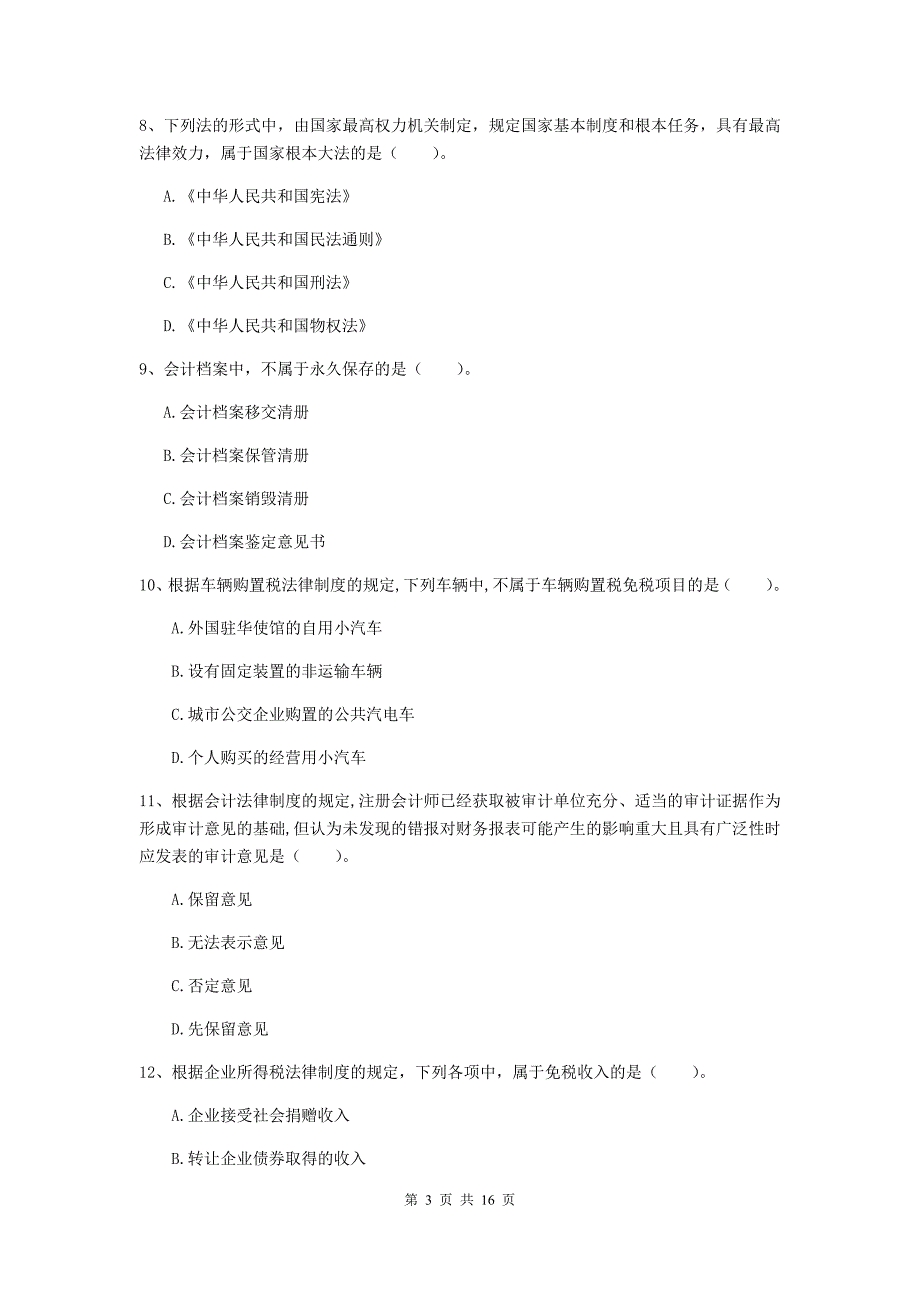 8、下列法的形式中，由国家最高权力机关制定，规定国家基本制度和根本任务，具有最高法律效力，属于国家根本大法的是（　　）。

A.《中华人民共和国宪法》

B.《中华人民共和国民法通则》

C.《中华人民共和国刑法》

D.《中华人民共和国物权法》

9、会计档案中，不属于永久保存的是（　　）。

A.会计档案移交清册

B.会计档案保管清册

C.会计档案销毁清册

D.会计档案鉴定意见书

10、根据车辆购置税法律制度的规定,下列车辆中,不属于车辆购置税免税项目的是（　　）。

A.外国驻华使馆的自用小汽车

B.设有固定装置的非运输车辆

C.城市公交企业购置的公共汽电车

D.个人购买的经营用小汽车

11、根据会计法律制度的规定,注册会计师已经获取被审计单位充分、适当的审计证据作为形成审计意见的基础,但认为未发现的错报对财务报表可能产生的影响重大且具有广泛性时应发表的审计意见是（　　）。

A.保留意见

B.无法表示意见

C.否定意见

D.先保留意见

12、根据企业所得税法律制度的规定，下列各项中，属于免税收入的是（　　）。

A.企业接受社会捐赠收入

B.转让企业债券取得的收入

第 3 页 共 16 页